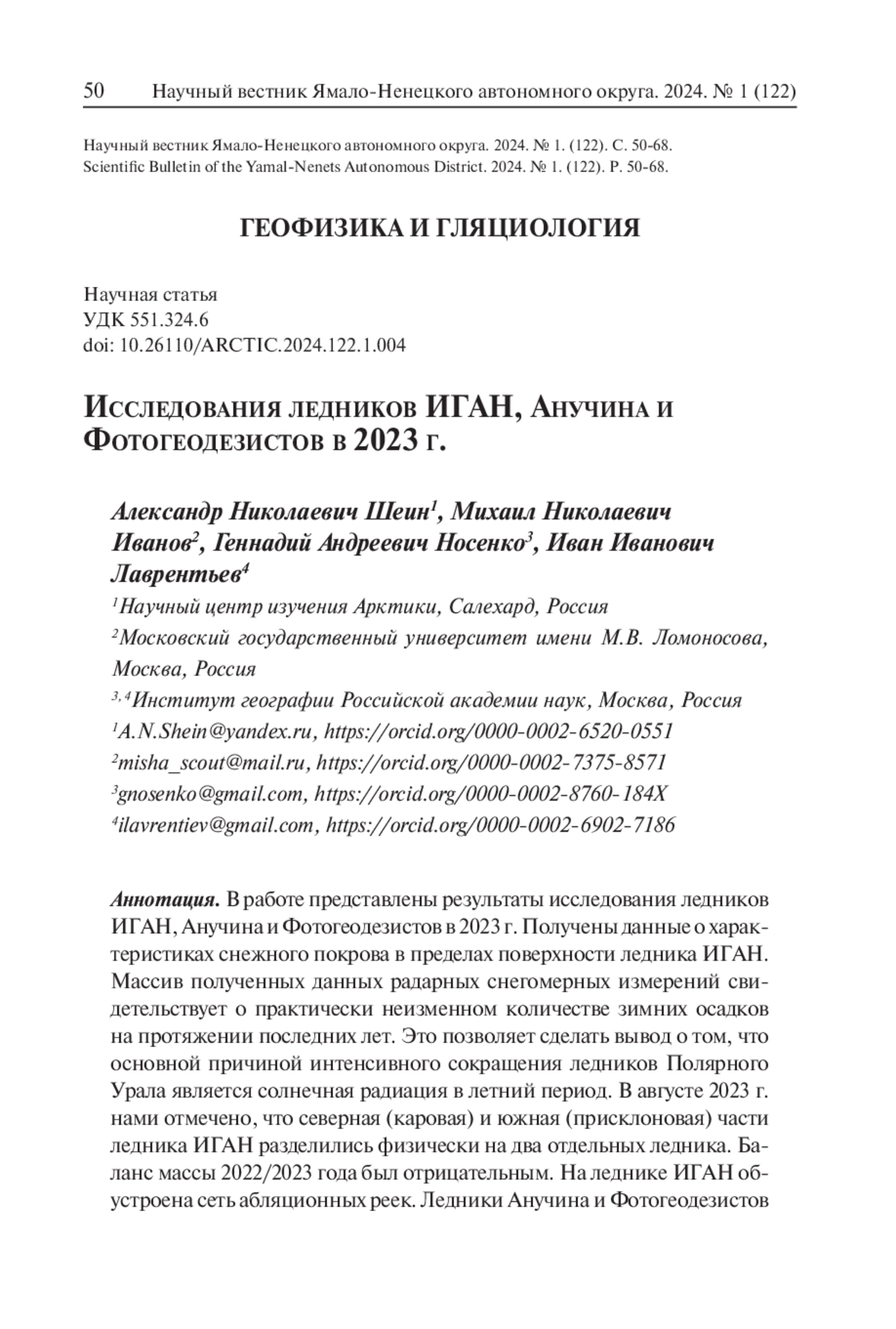 50 Научный вестник Ямало-Ненецкого автономного округа. 2024. № 1 (122)

Научный вестник Ямало-Ненецкого автономного округа. 2024. № 1. (122). С. 50-68.
Scientific Bulletin of the Yamal-Nenets Autonomous District. 2024. № 1. (122). P. 50-68.

ГЕОФИЗИКА И ГЛЯЦИОЛОГИЯ

Научная статья
УДК 551.324.6
doi: 10.26110/ARCTIC.2024.122.1.004

Исследования ледников ИГАН, Анучина и Фотогеодезистов в 2023 г.

Александр Николаевич Шеин$^1$, Михаил Николаевич Иванов$^2$, Геннадий Андреевич Носенко$^3$, Иван Иванович Лаврентьев$^4$
$^1$Научный центр изучения Арктики, Салехард, Россия
$^2$Московский государственный университет имени М.В. Ломоносова, Москва, Россия
$^{3, 4}$Институт географии Российской академии наук, Москва, Россия
$^1$A.N.Shein@yandex.ru, https://orcid.org/0000-0002-6520-0551
$^2$misha_scout@mail.ru, https://orcid.org/0000-0002-7375-8571
$^3$gnosenko@gmail.com, https://orcid.org/0000-0002-8760-184X
$^4$ilavrentiev@gmail.com, https://orcid.org/0000-0002-6902-7186

Аннотация. В работе представлены результаты исследования ледников ИГАН, Анучина и Фотогеодезистов в 2023 г. Получены данные о характеристиках снежного покрова в пределах поверхности ледника ИГАН. Массив полученных данных радарных снегомерных измерений свидетельствует о практически неизменном количестве зимних осадков на протяжении последних лет. Это позволяет сделать вывод о том, что основной причиной интенсивного сокращения ледников Полярного Урала является солнечная радиация в летний период. В августе 2023 г. нами отмечено, что северная (каровая) и южная (присклоновая) части ледника ИГАН разделились физически на два отдельных ледника. Баланс массы 2022/2023 года был отрицательным. На леднике ИГАН обустроена сеть абляционных реек. Ледники Анучина и Фотогеодезистов